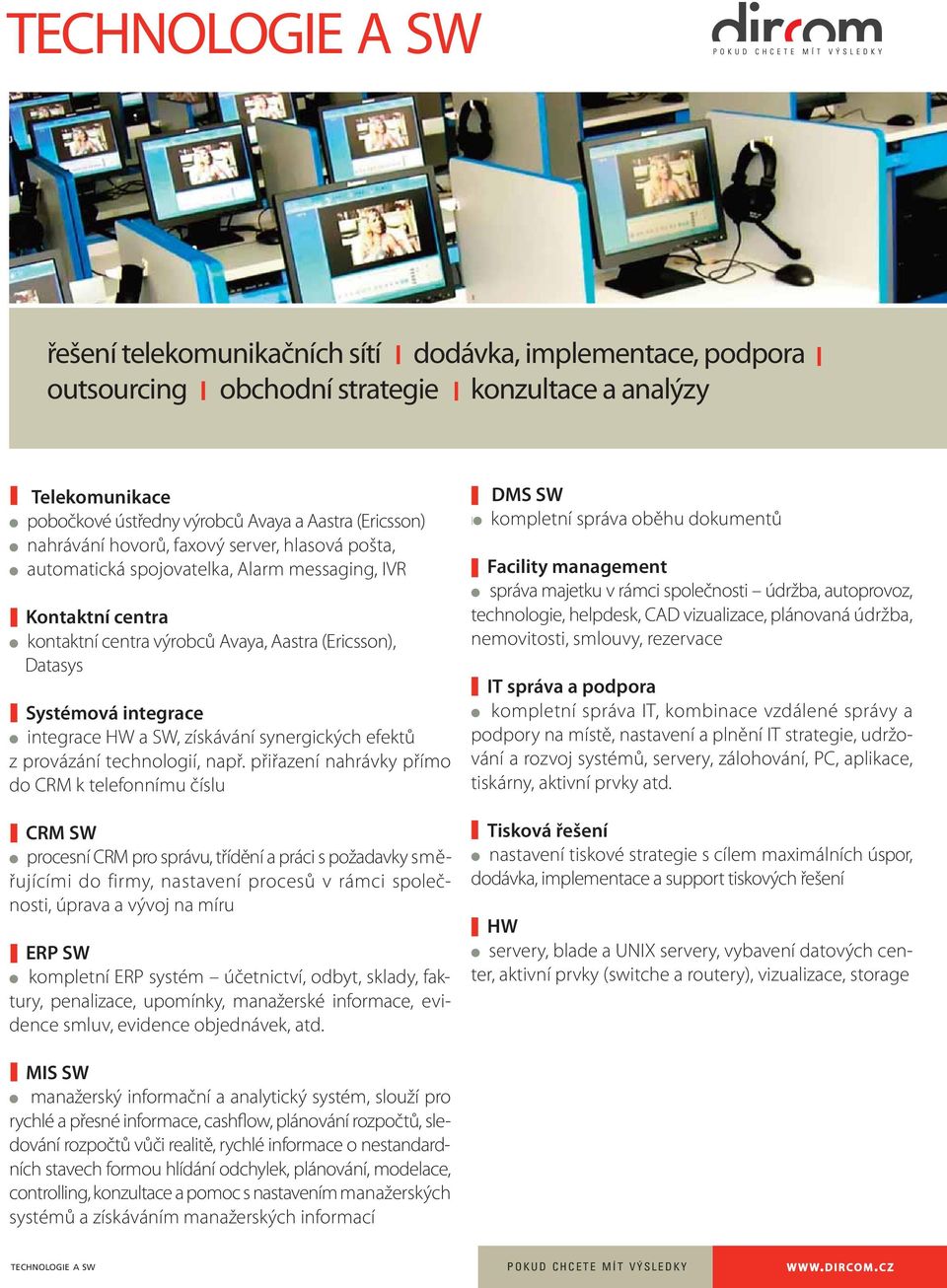 TECHNOLOGIE A SW

dircom
POKUD CHCETE MÍT VÝSLEDKY

řešení telekomunikačních sítí | dodávka, implementace, podpora | outsourcing | obchodní strategie | konzultace a analýzy

Telekomunikace
pobočkové ústředny výrobců Avaya a Aastra (Ericsson)
nahrávání hovorů, faxový server, hlasová pošta,
automatická spojovatelka, Alarm messaging, IVR

Kontaktní centra
kontaktní centra výrobců Avaya, Aastra (Ericsson), Datasys

Systémová integrace
integrace HW a SW, získávání synergických efektů z provázání technologií, např. přiřazení nahrávky přímo do CRM k telefonnímu číslu

CRM SW
procesní CRM pro správu, třídění a práci s požadavky směřujícími do firmy, nastavení procesů v rámci společnosti, úprava a vývoj na míru

ERP SW
kompletní ERP systém – účetnictví, odbyt, sklady, faktury, penalizace, upomínky, manažerské informace, evidence smluv, evidence objednávek, atd.

MIS SW
manažerský informační a analytický systém, slouží pro rychlé a přesné informace, cashflow, plánování rozpočtů, sledování rozpočtů vůči realitě, rychlé informace o nestandardních stavech formou hlídání odchylek, plánování, modelace, controlling, konzultace a pomoc s nastavením manažerských systémů a získáváním manažerských informací

DMS SW
kompletní správa oběhu dokumentů

Facility management
správa majetku v rámci společnosti – údržba, autoprovoz, technologie, helpdesk, CAD vizualizace, plánovaná údržba, nemovitosti, smlouvy, rezervace

IT správa a podpora
kompletní správa IT, kombinace vzdálené správy a podpory na místě, nastavení a plnění IT strategie, udržování a rozvoj systémů, servery, zálohování, PC, aplikace, tiskárny, aktivní prvky atd.

Tisková řešení
nastavení tiskové strategie s cílem maximálních úspor, dodávka, implementace a support tiskových řešení

HW
servery, blade a UNIX servery, vybavení datových center, aktivní prvky (switche a routery), vizualizace, storage

TECHNOLOGIE A SW
POKUD CHCETE MÍT VÝSLEDKY
WWW.DIRCOM.CZ